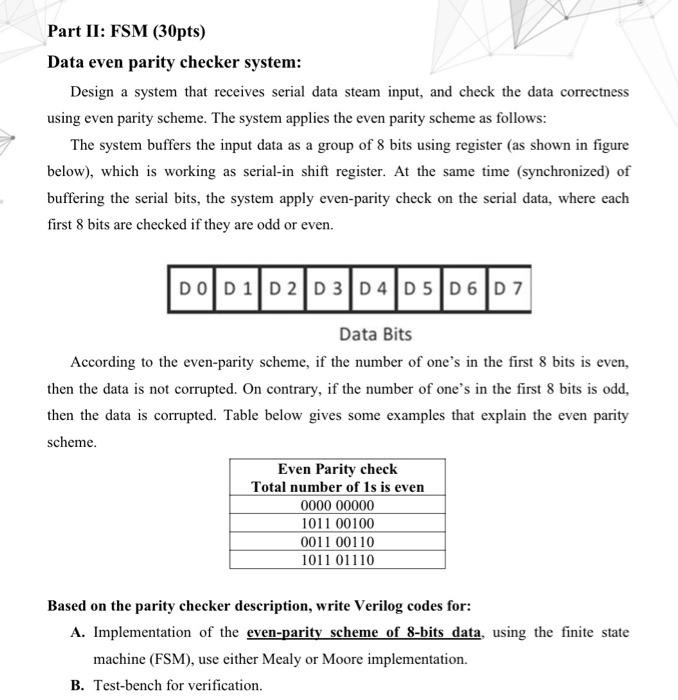 Part II: FSM (30pts)

Data even parity checker system:

Design a system that receives serial data steam input, and check the data correctness using even parity scheme. The system applies the even parity scheme as follows:

The system buffers the input data as a group of 8 bits using register (as shown in figure below), which is working as serial-in shift register. At the same time (synchronized) of buffering the serial bits, the system apply even-parity check on the serial data, where each first 8 bits are checked if they are odd or even.

| D 0 | D 1 | D 2 | D 3 | D 4 | D 5 | D 6 | D 7 |
|---|---|---|---|---|---|---|---|

Data Bits

According to the even-parity scheme, if the number of one's in the first 8 bits is even, then the data is not corrupted. On contrary, if the number of one's in the first 8 bits is odd, then the data is corrupted. Table below gives some examples that explain the even parity scheme.

| Even Parity check Total number of 1s is even |
|---|
| 0000 00000 |
| 1011 00100 |
| 0011 00110 |
| 1011 01110 |

Based on the parity checker description, write Verilog codes for:

A. Implementation of the even-parity scheme of 8-bits data, using the finite state machine (FSM), use either Mealy or Moore implementation.

B. Test-bench for verification.